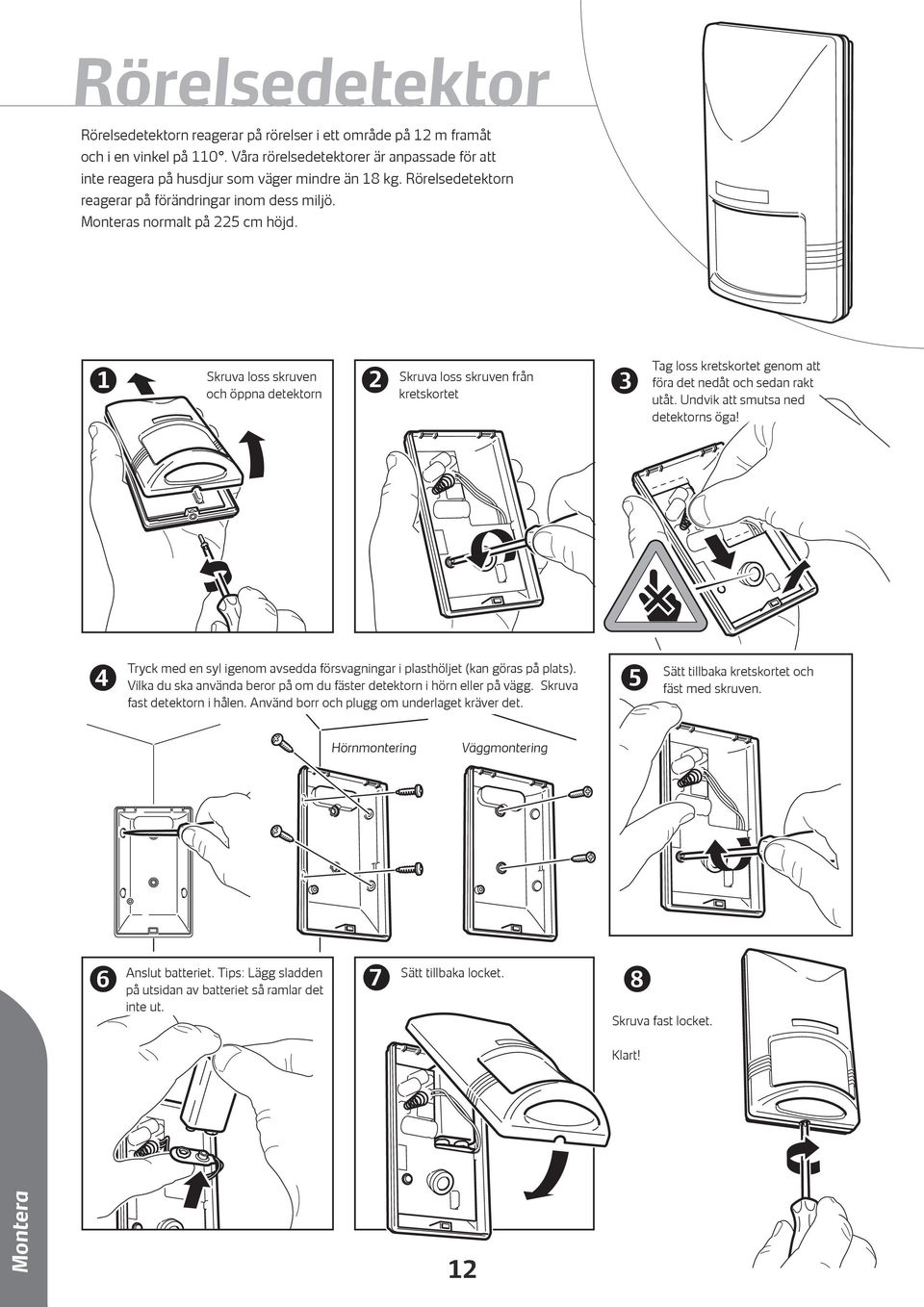 Rörelsedetektor

Rörelsedetektorn reagerar på rörelser i ett område på 12 m framåt och i en vinkel på 110°. Våra rörelsedetektorer är anpassade för att inte reagera på husdjur som väger mindre än 18 kg. Rörelsedetektorn reagerar på förändringar inom dess miljö. Monteras normalt på 225 cm höjd.

1 Skruva loss skruven och öppna detektorn

2 Skruva loss skruven från kretskortet

3 Tag loss kretskortet genom att föra det nedåt och sedan rakt utåt. Undvik att smutsa ned detektorns öga!

4 Tryck med en syl igenom avsedda försvagningar i plasthöljet (kan göras på plats). Vilka du ska använda beror på om du fäster detektorn i hörn eller på vägg. Skruva fast detektorn i hålen. Använd borr och plugg om underlaget kräver det.

Hörnmontering

Väggmontering

5 Sätt tillbaka kretskortet och fäst med skruven.

6 Anslut batteriet. Tips: Lägg sladden på utsidan av batteriet så ramlar det inte ut.

7 Sätt tillbaka locket.

8 Skruva fast locket.

Klart!

Montera

12